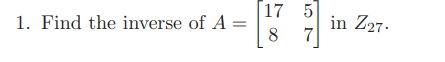 1. Find the inverse of $A = \begin{bmatrix} 17 & 5 \\ 8 & 7 \end{bmatrix}$ in $Z_{27}$.